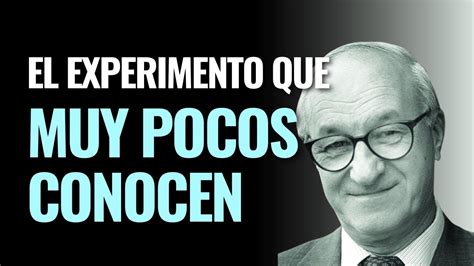 EL EXPERIMENTO QUE
MUY POCOS
CONOCEN